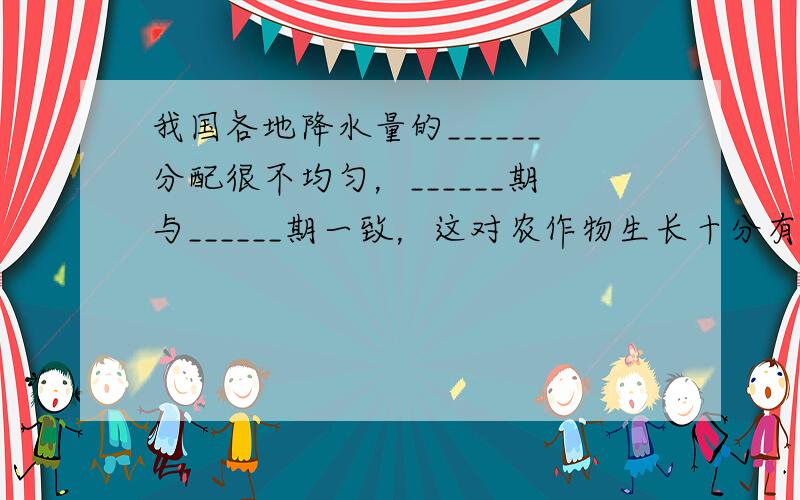 我国各地降水量的______分配很不均匀，______期与______期一致，这对农作物生长十分有